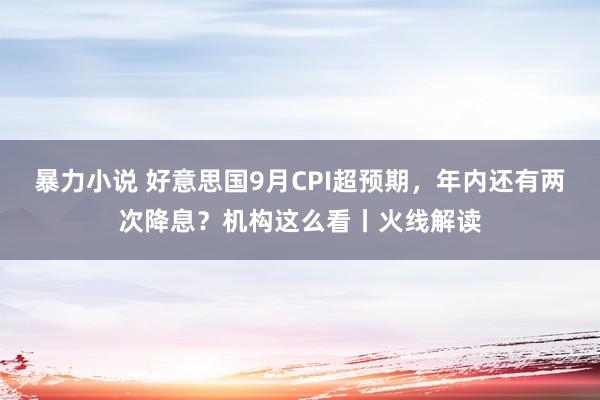 暴力小说 好意思国9月CPI超预期，年内还有两次降息？机构这么看丨火线解读